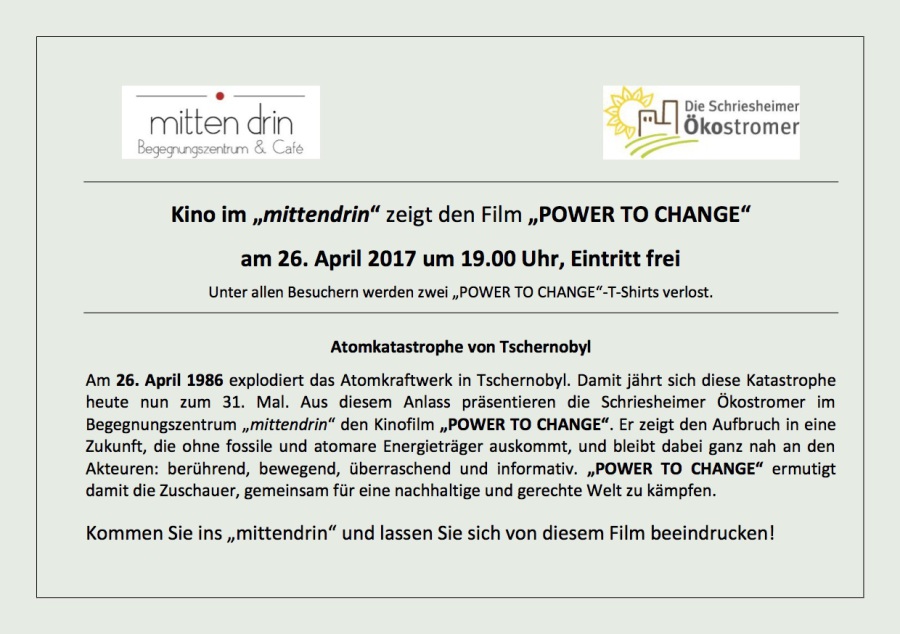 mitten drin
Begegnungszentrum & Café

Die Schriesheimer
Ökostromer

Kino im „mittendrin“ zeigt den Film „POWER TO CHANGE“

am 26. April 2017 um 19.00 Uhr, Eintritt frei

Unter allen Besuchern werden zwei „POWER TO CHANGE“-T-Shirts verlost.

Atomkatastrophe von Tschernobyl

Am 26. April 1986 explodiert das Atomkraftwerk in Tschernobyl. Damit jährt sich diese Katastrophe heute nun zum 31. Mal. Aus diesem Anlass präsentieren die Schriesheimer Ökostromer im Begegnungszentrum „mittendrin“ den Kinofilm „POWER TO CHANGE“. Er zeigt den Aufbruch in eine Zukunft, die ohne fossile und atomare Energieträger auskommt, und bleibt dabei ganz nah an den Akteuren: berührend, bewegend, überraschend und informativ. „POWER TO CHANGE“ ermutigt damit die Zuschauer, gemeinsam für eine nachhaltige und gerechte Welt zu kämpfen.

Kommen Sie ins „mittendrin“ und lassen Sie sich von diesem Film beeindrucken!